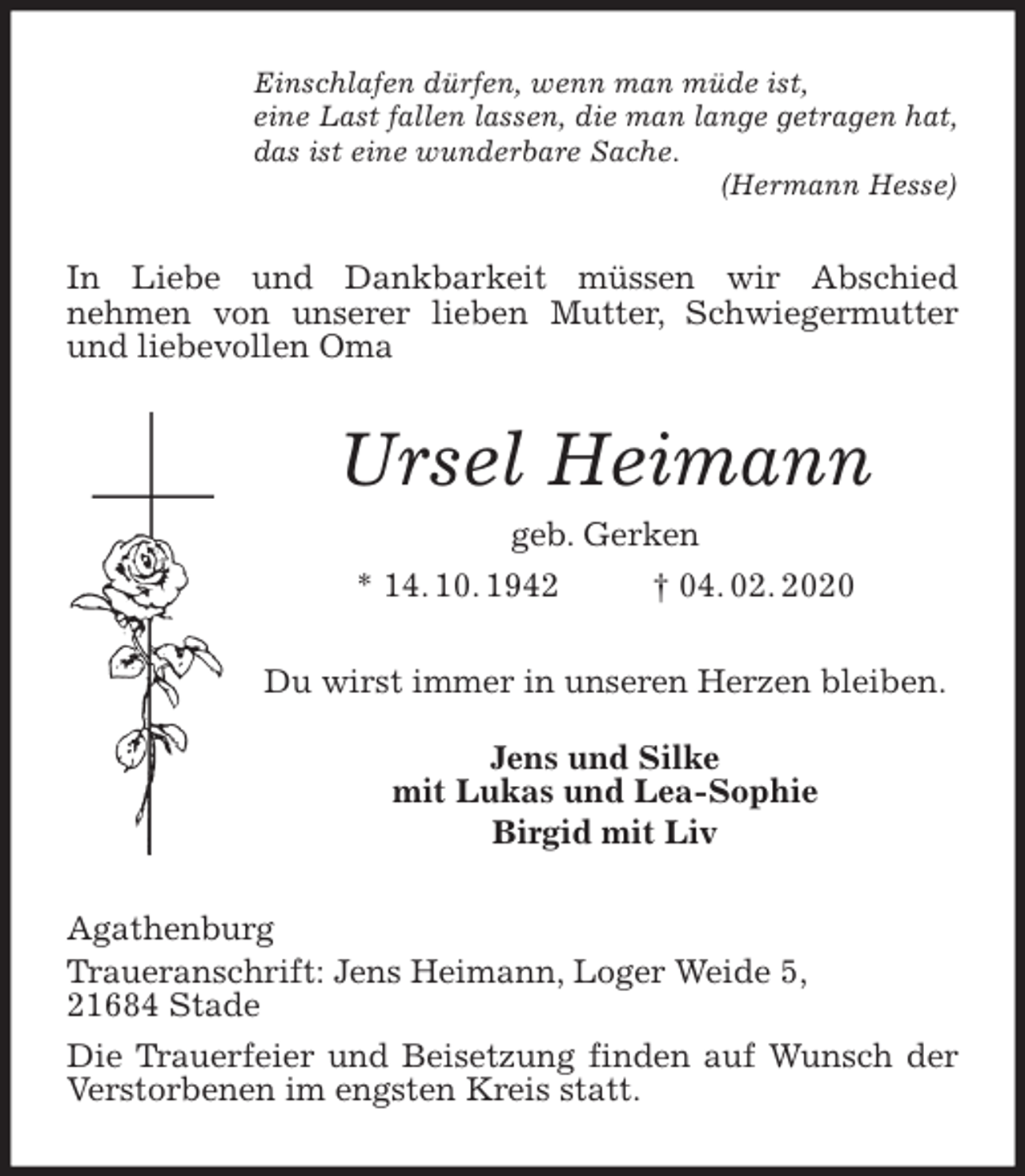 Einschlafen dürfen, wenn man müde ist,
eine Last fallen lassen, die man lange getragen hat,
das ist eine wunderbare Sache.
(Hermann Hesse)

In Liebe und Dankbarkeit müssen wir Abschied nehmen von unserer lieben Mutter, Schwiegermutter und liebevollen Oma

Ursel Heimann

geb. Gerken

* 14. 10. 1942 † 04. 02. 2020

Du wirst immer in unseren Herzen bleiben.

Jens und Silke
mit Lukas und Lea-Sophie
Birgid mit Liv

Agathenburg

Traueranschrift: Jens Heimann, Loger Weide 5, 21684 Stade

Die Trauerfeier und Beisetzung finden auf Wunsch der Verstorbenen im engsten Kreis statt.